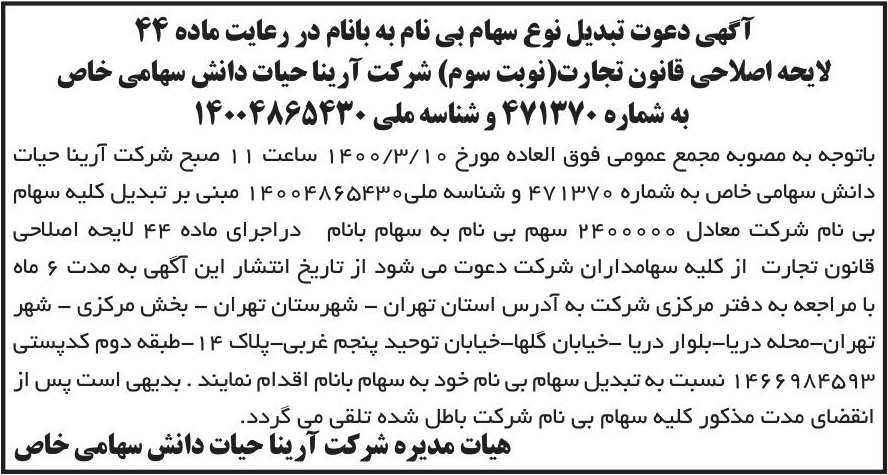 آگهی دعوت تبدیل نوع سهام بی نام به بانام در رعایت ماده ۴۴ لایحه اصلاحی قانون تجارت(نوبت سوم) شرکت آرینا حیات دانش سهامی خاص به شماره ۴۷۱۳۷۰ و شناسه ملی ۱۴۰۰۴۸۶۵۴۳۰

باتوجه به مصوبه مجمع عمومی فوق العاده مورخ ۱۴۰۰/۳/۱۰ ساعت ۱۱ صبح شرکت آرینا حیات دانش سهامی خاص به شماره ۴۷۱۳۷۰ و شناسه ملی۱۴۰۰۴۸۶۵۴۳۰ مبنی بر تبدیل کلیه سهام بی نام شرکت معادل ۲۴۰۰۰۰۰ سهم بی نام به سهام بانام دراجرای ماده ۴۴ لایحه اصلاحی قانون تجارت از کلیه سهامداران شرکت دعوت می شود از تاریخ انتشار این آگهی به مدت ۶ ماه با مراجعه به دفتر مرکزی شرکت به آدرس استان تهران - شهرستان تهران - بخش مرکزی - شهر تهران-محله دریا-بلوار دریا -خیابان گلها-خیابان توحید پنجم غربی-پلاک ۱۴ -طبقه دوم کدپستی ۱۴۶۶۹۸۴۵۹۳ نسبت به تبدیل سهام بی نام خود به سهام بانام اقدام نمایند . بدیهی است پس از انقضای مدت مذکور کلیه سهام بی نام شرکت باطل شده تلقی می گردد.

هیات مدیره شرکت آرینا حیات دانش سهامی خاص